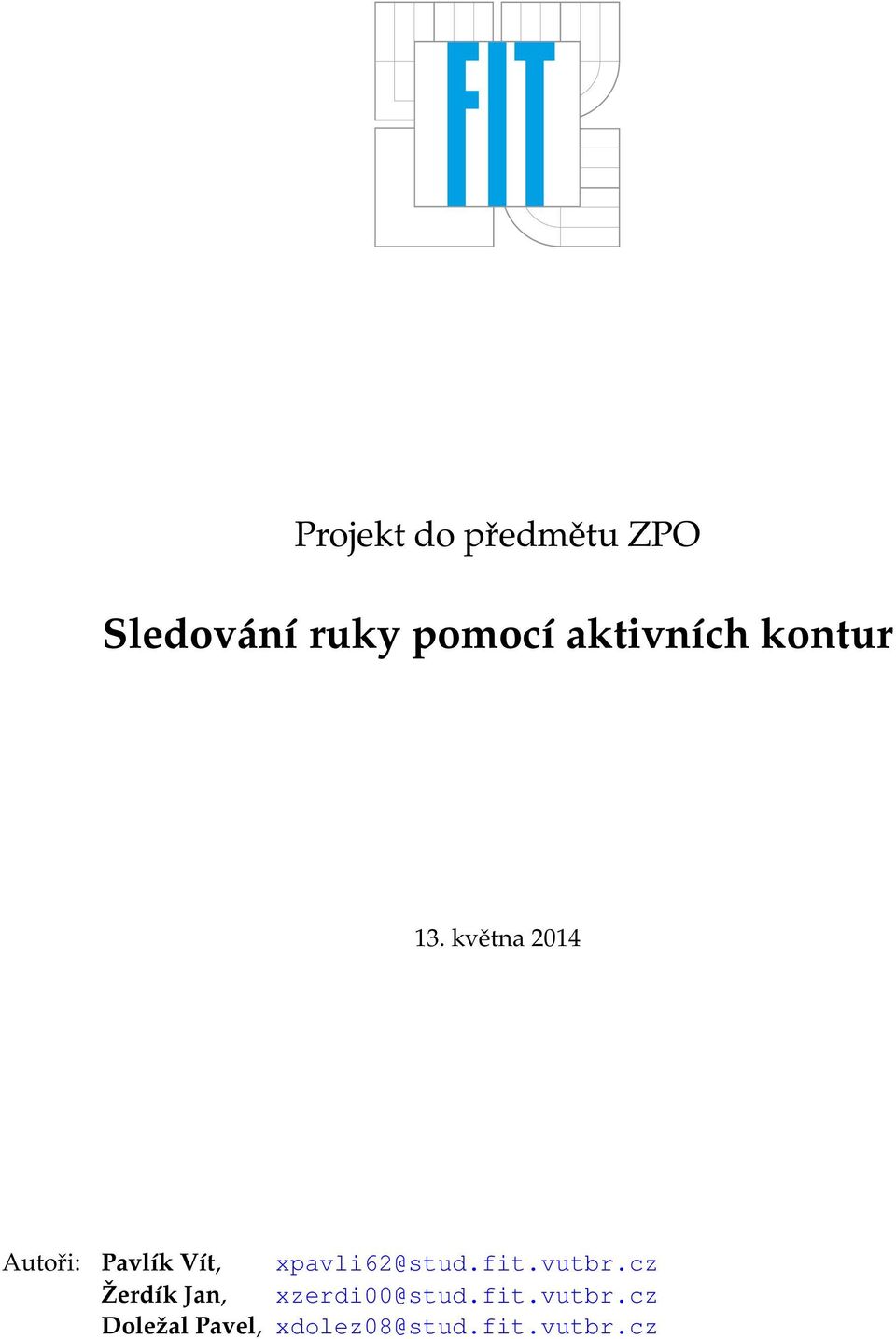 FIT

Projekt do předmětu ZPO

Sledování ruky pomocí aktivních kontur

13. května 2014

Autoři: Pavlík Vít, xpavli62@stud.fit.vutbr.cz
Žerdík Jan, xzerdi00@stud.fit.vutbr.cz
Doležal Pavel, xdolez08@stud.fit.vutbr.cz